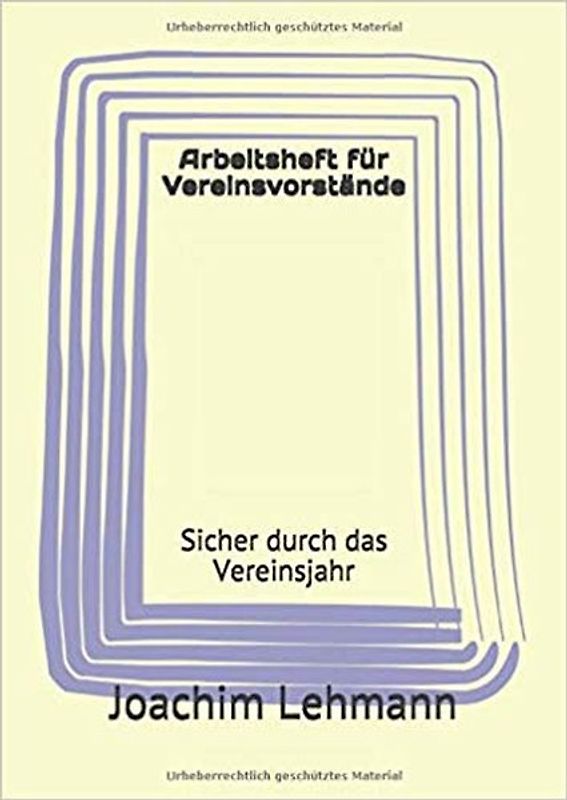 Urheberrechtlich geschütztes Material

Arbeitsheft für Vereinsvorstände

Sicher durch das Vereinsjahr

Joachim Lehmann

Urheberrechtlich geschütztes Material